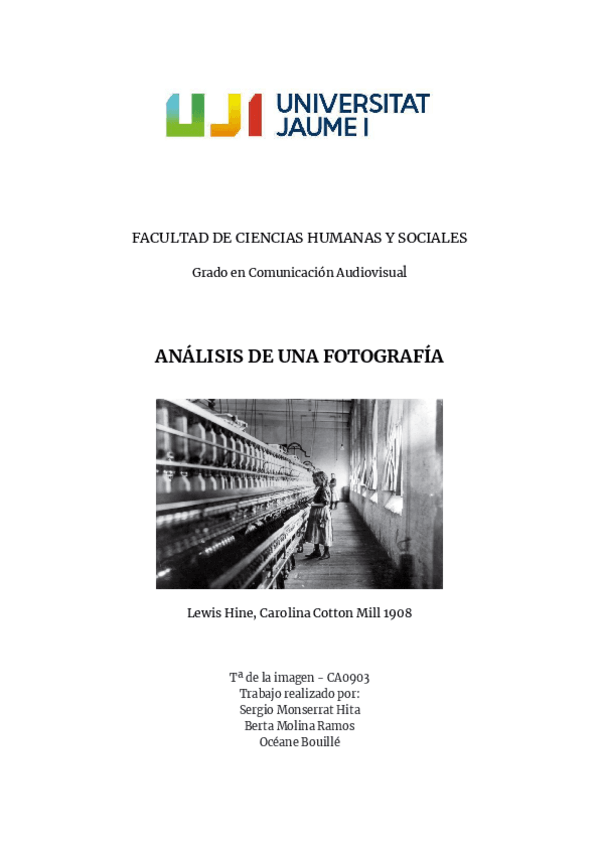 UJI UNIVERSITAT JAUME I

FACULTAD DE CIENCIAS HUMANAS Y SOCIALES

Grado en Comunicación Audiovisual

ANÁLISIS DE UNA FOTOGRAFÍA

Lewis Hine, Carolina Cotton Mill 1908

Tª de la imagen - CA0903
Trabajo realizado por:
Sergio Monserrat Hita
Berta Molina Ramos
Océane Bouillé